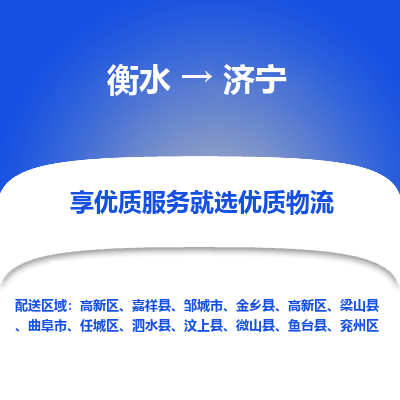 衡水 → 济宁

享优质服务就选优质物流

配送区域：高新区、嘉祥县、邹城市、金乡县、高新区、梁山县、曲阜市、任城区、泗水县、汶上县、微山县、鱼台县、兖州区